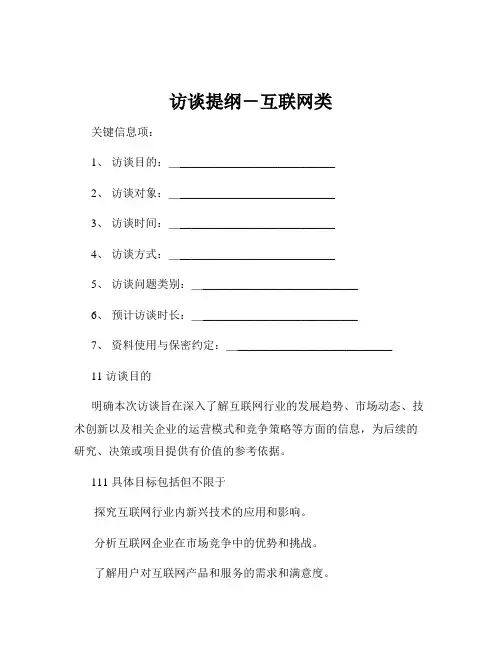 访谈提纲－互联网类

关键信息项：

1、 访谈目的：______________________________

2、 访谈对象：______________________________

3、 访谈时间：______________________________

4、 访谈方式：______________________________

5、 访谈问题类别：______________________________

6、 预计访谈时长：______________________________

7、 资料使用与保密约定：______________________________

11 访谈目的

明确本次访谈旨在深入了解互联网行业的发展趋势、市场动态、技术创新以及相关企业的运营模式和竞争策略等方面的信息，为后续的研究、决策或项目提供有价值的参考依据。

111 具体目标包括但不限于

探究互联网行业内新兴技术的应用和影响。

分析互联网企业在市场竞争中的优势和挑战。

了解用户对互联网产品和服务的需求和满意度。